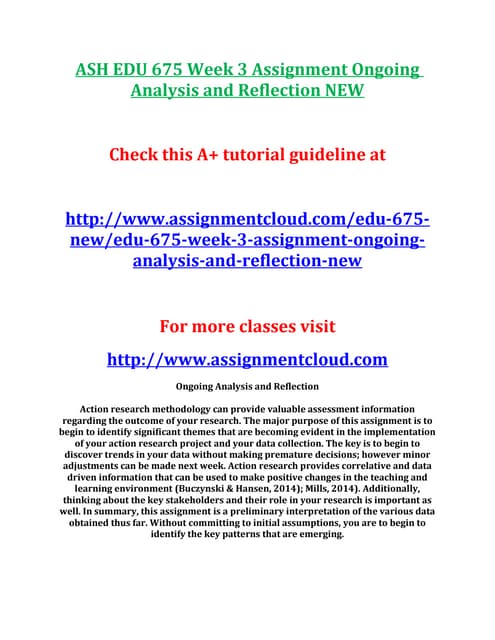 ASH EDU 675 Week 3 Assignment Ongoing Analysis and Reflection NEW

Check this A+ tutorial guideline at

http://www.assignmentcloud.com/edu-675-new/edu-675-week-3-assignment-ongoing-analysis-and-reflection-new

For more classes visit

http://www.assignmentcloud.com

Ongoing Analysis and Reflection

Action research methodology can provide valuable assessment information regarding the outcome of your research. The major purpose of this assignment is to begin to identify significant themes that are becoming evident in the implementation of your action research project and your data collection. The key is to begin to discover trends in your data without making premature decisions; however minor adjustments can be made next week. Action research provides correlative and data driven information that can be used to make positive changes in the teaching and learning environment (Buczynski & Hansen, 2014); Mills, 2014). Additionally, thinking about the key stakeholders and their role in your research is important as well. In summary, this assignment is a preliminary interpretation of the various data obtained thus far. Without committing to initial assumptions, you are to begin to identify the key patterns that are emerging.